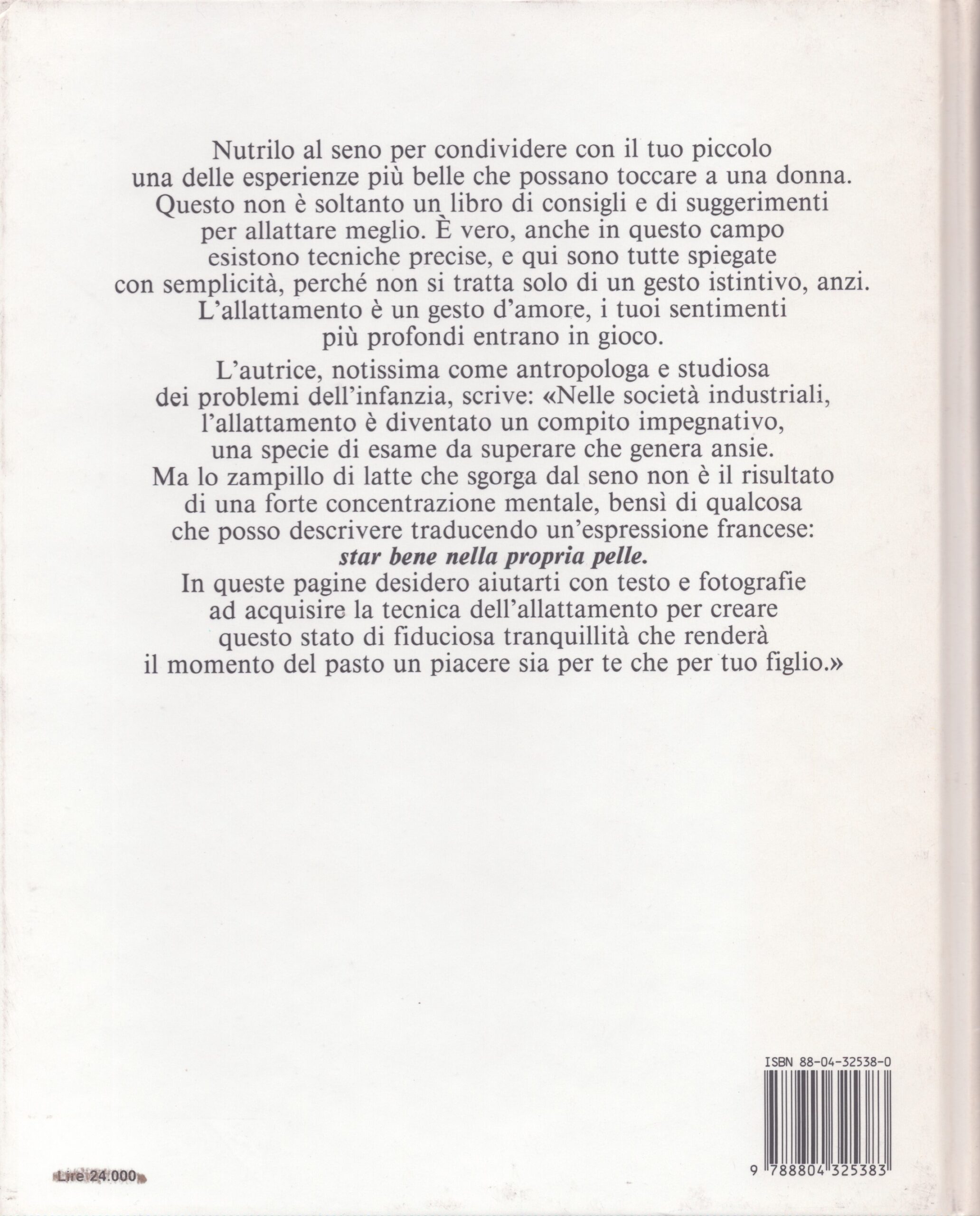 Nutrilo al seno per condividere con il tuo piccolo una delle esperienze più belle che possano toccare a una donna. Questo non è soltanto un libro di consigli e di suggerimenti per allattare meglio. È vero, anche in questo campo esistono tecniche precise, e qui sono tutte spiegate con semplicità, perché non si tratta solo di un gesto istintivo, anzi. L'allattamento è un gesto d'amore, i tuoi sentimenti più profondi entrano in gioco.

L'autrice, notissima come antropologa e studiosa dei problemi dell'infanzia, scrive: «Nelle società industriali, l'allattamento è diventato un compito impegnativo, una specie di esame da superare che genera ansie. Ma lo zampillo di latte che sgorga dal seno non è il risultato di una forte concentrazione mentale, bensì di qualcosa che posso descrivere traducendo un'espressione francese: star bene nella propria pelle. In queste pagine desidero aiutarti con testo e fotografie ad acquisire la tecnica dell'allattamento per creare questo stato di fiduciosa tranquillità che renderà il momento del pasto un piacere sia per te che per tuo figlio.»

ISBN 88-04-32538-0

9 788804 325383

Lire 24.000